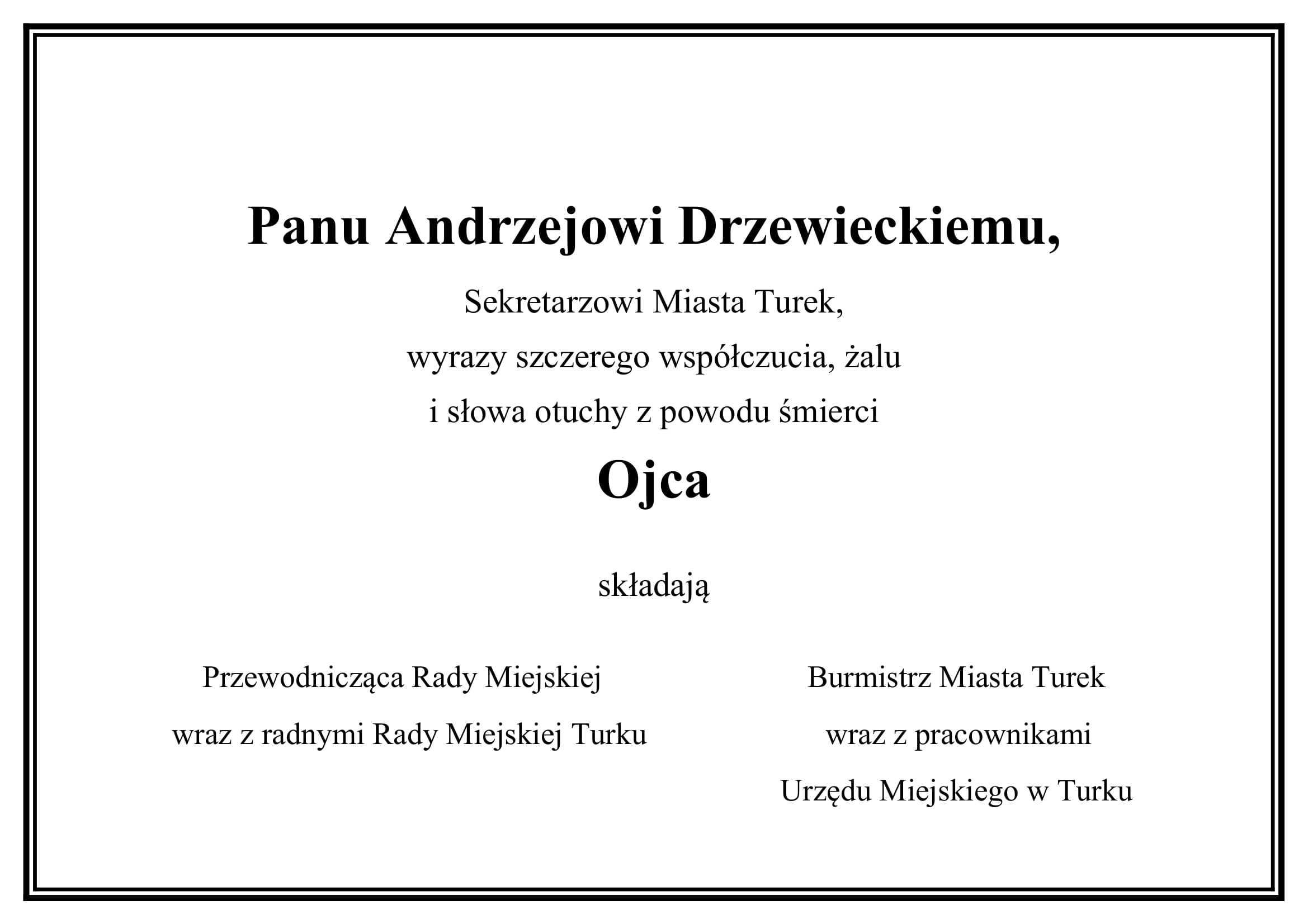 Panu Andrzejowi Drzewieckiemu,

Sekretarzowi Miasta Turek,
wyrazy szczerego współczucia, żalu
i słowa otuchy z powodu śmierci

Ojca

składają

Przewodnicząca Rady Miejskiej
wraz z radnymi Rady Miejskiej Turku

Burmistrz Miasta Turek
wraz z pracownikami
Urzędu Miejskiego w Turku